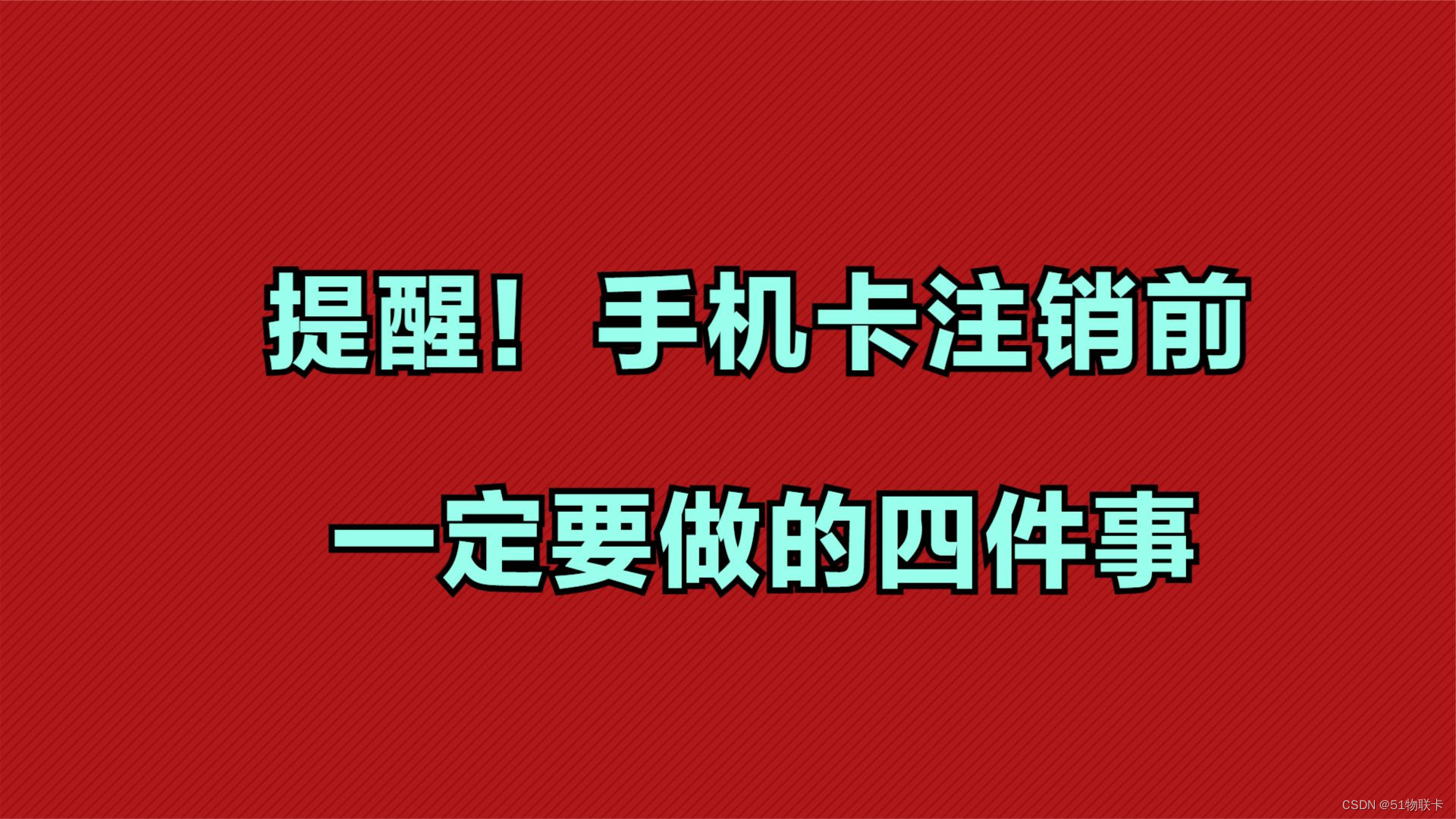 提醒！ 手机卡注销前

一定要做的四件事

CSDN @51物联卡